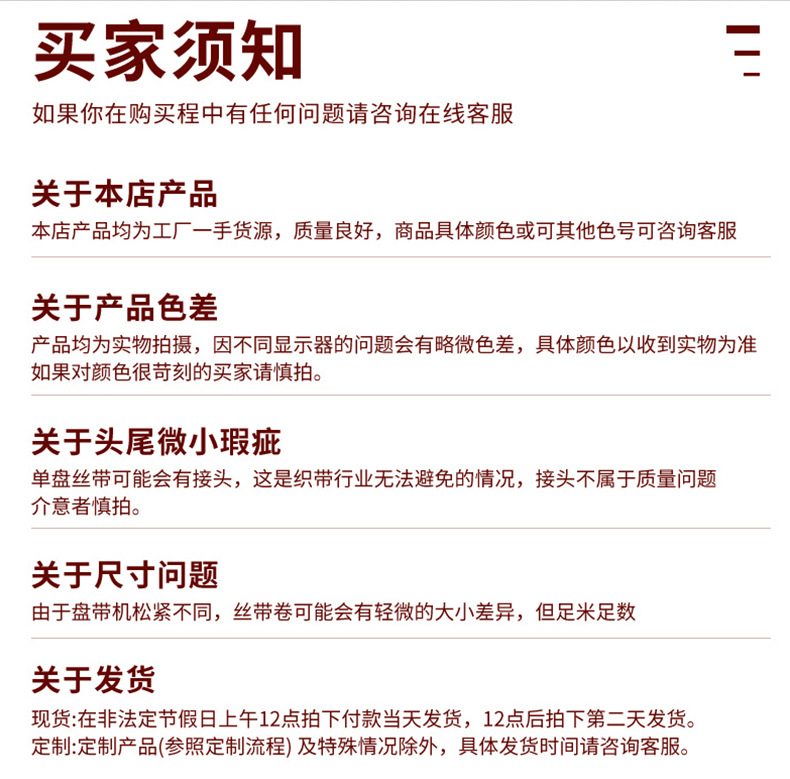 买家须知

如果你在购买程中有任何问题请咨询在线客服

关于本店产品

本店产品均为工厂一手货源，质量良好，商品具体颜色或可其他色号可咨询客服

关于产品色差

产品均为实物拍摄，因不同显示器的问题会有略微色差，具体颜色以收到实物为准
如果对颜色很苛刻的买家请慎拍。

关于头尾微小瑕疵

单盘丝带可能会有接头，这是织带行业无法避免的情况，接头不属于质量问题
介意者慎拍。

关于尺寸问题

由于盘带机松紧不同，丝带卷可能会有轻微的大小差异，但足米足数

关于发货

现货:在非法定节假日上午12点拍下付款当天发货，12点后拍下第二天发货。
定制:定制产品(参照定制流程) 及特殊情况除外，具体发货时间请咨询客服。